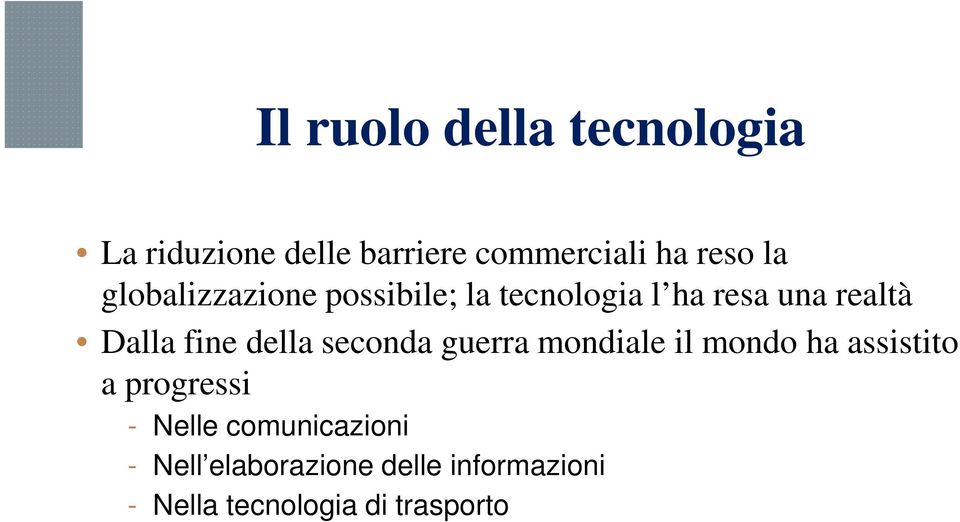 Il ruolo della tecnologia

• La riduzione delle barriere commerciali ha reso la globalizzazione possibile; la tecnologia l’ha resa una realtà

• Dalla fine della seconda guerra mondiale il mondo ha assistito a progressi

- Nelle comunicazioni
- Nell’elaborazione delle informazioni
- Nella tecnologia di trasporto